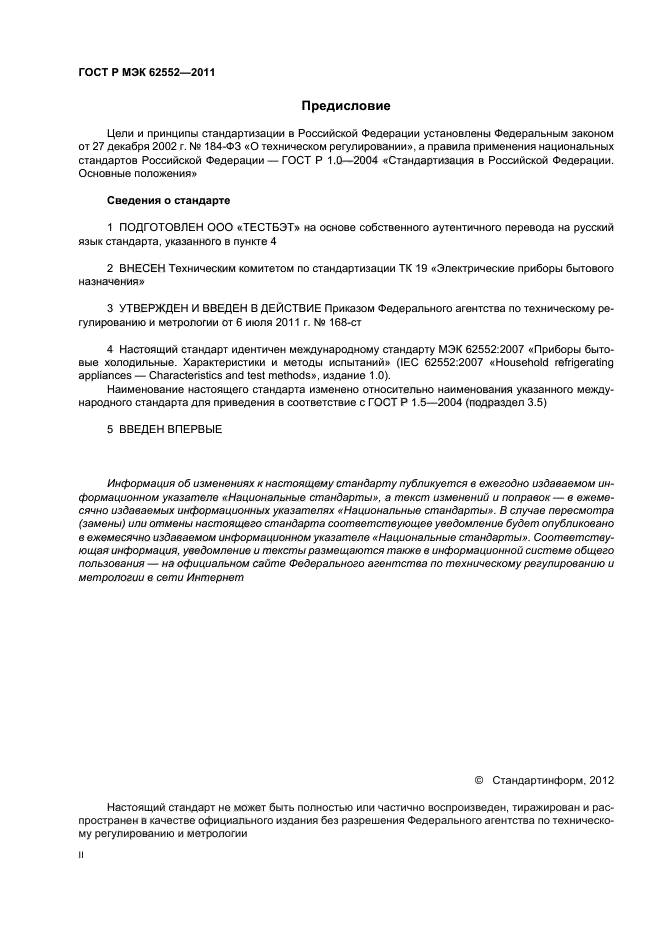 ГОСТ Р МЭК 62552—2011

Предисловие

Цели и принципы стандартизации в Российской Федерации установлены Федеральным законом от 27 декабря 2002 г. № 184-ФЗ «О техническом регулировании», а правила применения национальных стандартов Российской Федерации — ГОСТ Р 1.0—2004 «Стандартизация в Российской Федерации. Основные положения»

Сведения о стандарте

1 ПОДГОТОВЛЕН ООО «ТЕСТБЭТ» на основе собственного аутентичного перевода на русский язык стандарта, указанного в пункте 4

2 ВНЕСЕН Техническим комитетом по стандартизации ТК 19 «Электрические приборы бытового назначения»

3 УТВЕРЖДЕН И ВВЕДЕН В ДЕЙСТВИЕ Приказом Федерального агентства по техническому регулированию и метрологии от 6 июля 2011 г. № 168-ст

4 Настоящий стандарт идентичен международному стандарту МЭК 62552:2007 «Приборы бытовые холодильные. Характеристики и методы испытаний» (IEC 62552:2007 «Household refrigerating appliances — Characteristics and test methods», издание 1.0).

Наименование настоящего стандарта изменено относительно наименования указанного международного стандарта для приведения в соответствие с ГОСТ Р 1.5—2004 (подраздел 3.5)

5 ВВЕДЕН ВПЕРВЫЕ

Информация об изменениях к настоящему стандарту публикуется в ежегодно издаваемом информационном указателе «Национальные стандарты», а текст изменений и поправок — в ежемесячно издаваемых информационных указателях «Национальные стандарты». В случае пересмотра (замены) или отмены настоящего стандарта соответствующее уведомление будет опубликовано в ежемесячно издаваемом информационном указателе «Национальные стандарты». Соответствующая информация, уведомление и тексты размещаются также в информационной системе общего пользования — на официальном сайте Федерального агентства по техническому регулированию и метрологии в сети Интернет

© Стандартинформ, 2012

Настоящий стандарт не может быть полностью или частично воспроизведен, тиражирован и распространен в качестве официального издания без разрешения Федерального агентства по техническому регулированию и метрологии

II